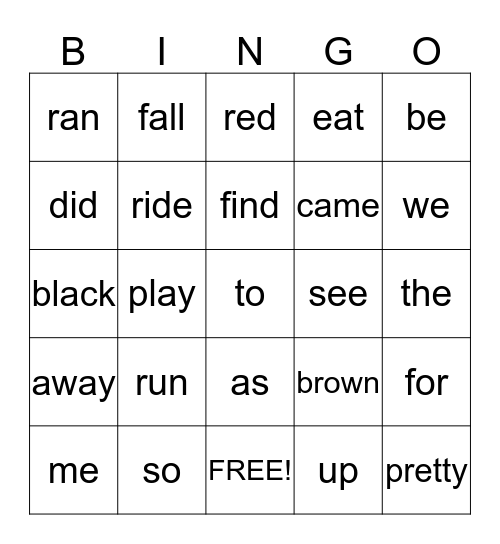 | B | I | N | G | O |
|---|---|---|---|---|
| ran | fall | red | eat | be |
| did | ride | find | came | we |
| black | play | to | see | the |
| away | run | as | brown | for |
| me | so | FREE! | up | pretty |